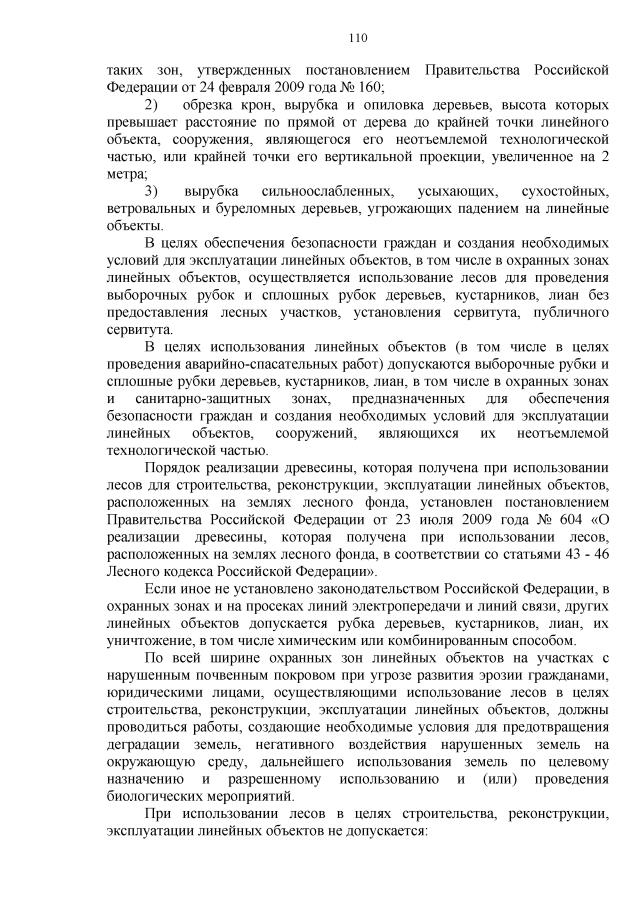 110

таких зон, утвержденных постановлением Правительства Российской Федерации от 24 февраля 2009 года № 160;

2) обрезка крон, вырубка и опиловка деревьев, высота которых превышает расстояние по прямой от дерева до крайней точки линейного объекта, сооружения, являющегося его неотъемлемой технологической частью, или крайней точки его вертикальной проекции, увеличенное на 2 метра;

3) вырубка сильноослабленных, усыхающих, сухостойных, ветровальных и буреломных деревьев, угрожающих падением на линейные объекты.

В целях обеспечения безопасности граждан и создания необходимых условий для эксплуатации линейных объектов, в том числе в охранных зонах линейных объектов, осуществляется использование лесов для проведения выборочных рубок и сплошных рубок деревьев, кустарников, лиан без предоставления лесных участков, установления сервитута, публичного сервитута.

В целях использования линейных объектов (в том числе в целях проведения аварийно-спасательных работ) допускаются выборочные рубки и сплошные рубки деревьев, кустарников, лиан, в том числе в охранных зонах и санитарно-защитных зонах, предназначенных для обеспечения безопасности граждан и создания необходимых условий для эксплуатации линейных объектов, сооружений, являющихся их неотъемлемой технологической частью.

Порядок реализации древесины, которая получена при использовании лесов для строительства, реконструкции, эксплуатации линейных объектов, расположенных на землях лесного фонда, установлен постановлением Правительства Российской Федерации от 23 июля 2009 года № 604 «О реализации древесины, которая получена при использовании лесов, расположенных на землях лесного фонда, в соответствии со статьями 43 - 46 Лесного кодекса Российской Федерации».

Если иное не установлено законодательством Российской Федерации, в охранных зонах и на просеках линий электропередачи и линий связи, других линейных объектов допускается рубка деревьев, кустарников, лиан, их уничтожение, в том числе химическим или комбинированным способом.

По всей ширине охранных зон линейных объектов на участках с нарушенным почвенным покровом при угрозе развития эрозии гражданами, юридическими лицами, осуществляющими использование лесов в целях строительства, реконструкции, эксплуатации линейных объектов, должны проводиться работы, создающие необходимые условия для предотвращения деградации земель, негативного воздействия нарушенных земель на окружающую среду, дальнейшего использования земель по целевому назначению и разрешенному использованию и (или) проведения биологических мероприятий.

При использовании лесов в целях строительства, реконструкции, эксплуатации линейных объектов не допускается: